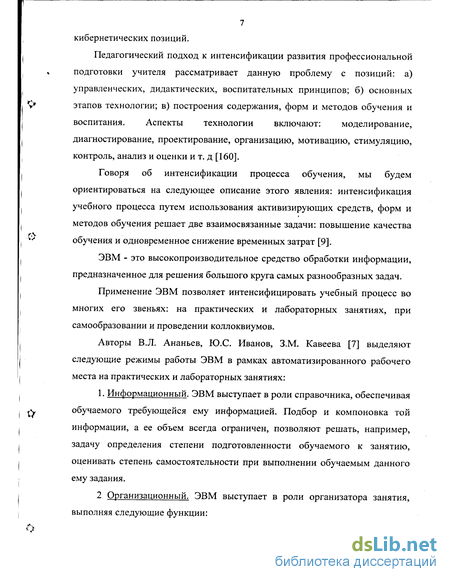 7

кибернетических позиций.

Педагогический подход к интенсификации развития профессиональной подготовки учителя рассматривает данную проблему с позиций: а) управленческих, дидактических, воспитательных принципов; б) основных этапов технологии; в) построения содержания, форм и методов обучения и воспитания. Аспекты технологии включают: моделирование, диагностирование, проектирование, организацию, мотивацию, стимуляцию, контроль, анализ и оценки и т. д [160].

Говоря об интенсификации процесса обучения, мы будем ориентироваться на следующее описание этого явления: интенсификация учебного процесса путем использования активизирующих средств, форм и методов обучения решает две взаимосвязанные задачи: повышение качества обучения и одновременное снижение временных затрат [9].

ЭВМ - это высокопроизводительное средство обработки информации, предназначенное для решения большого круга самых разнообразных задач.

Применение ЭВМ позволяет интенсифицировать учебный процесс во многих его звеньях: на практических и лабораторных занятиях, при самообразовании и проведении коллоквиумов.

Авторы В.Л. Ананьев, Ю.С. Иванов, З.М. Кавеева [7] выделяют следующие режимы работы ЭВМ в рамках автоматизированного рабочего места на практических и лабораторных занятиях:

1. Информационный. ЭВМ выступает в роли справочника, обеспечивая обучаемого требующейся ему информацией. Подбор и компоновка той информации, а ее объем всегда ограничен, позволяют решать, например, задачу определения степени подготовленности обучаемого к занятию, оценивать степень самостоятельности при выполнении обучаемым данного ему задания.

2 Организационный. ЭВМ выступает в роли организатора занятия, выполняя следующие функции:

dsLib.net
библиотека диссертаций